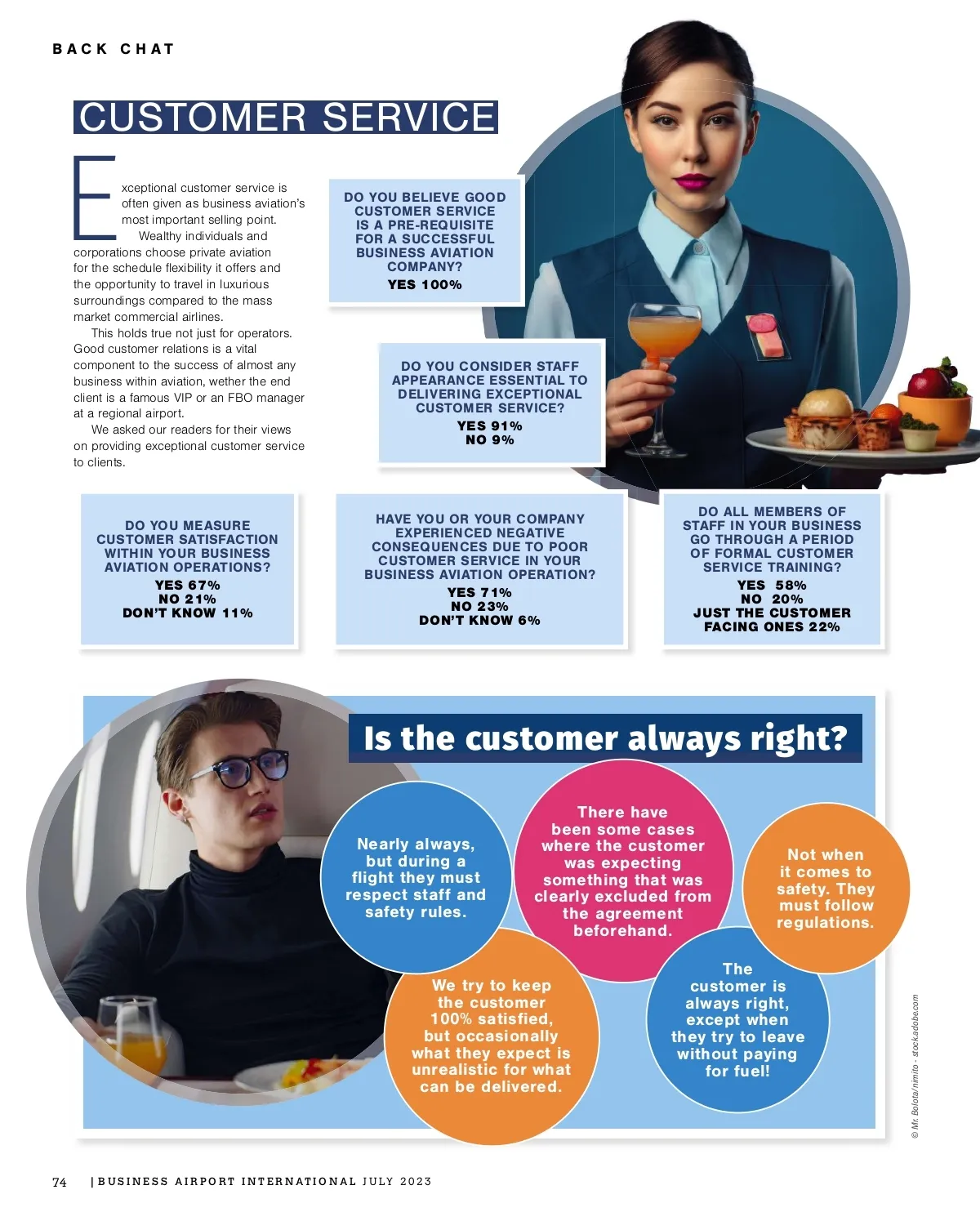 BACK CHAT

CUSTOMER SERVICE

Exceptional customer service is often given as business aviation's most important selling point.

Wealthy individuals and corporations choose private aviation for the schedule flexibility it offers and the opportunity to travel in luxurious surroundings compared to the mass market commercial airlines.

This holds true not just for operators. Good customer relations is a vital component to the success of almost any business within aviation, wether the end client is a famous VIP or an FBO manager at a regional airport.

We asked our readers for their views on providing exceptional customer service to clients.

DO YOU BELIEVE GOOD CUSTOMER SERVICE IS A PRE-REQUISITE FOR A SUCCESSFUL BUSINESS AVIATION COMPANY?
YES 100%

DO YOU CONSIDER STAFF APPEARANCE ESSENTIAL TO DELIVERING EXCEPTIONAL CUSTOMER SERVICE?
YES 91%
NO 9%

DO YOU MEASURE CUSTOMER SATISFACTION WITHIN YOUR BUSINESS AVIATION OPERATIONS?
YES 67%
NO 21%
DON'T KNOW 11%

HAVE YOU OR YOUR COMPANY EXPERIENCED NEGATIVE CONSEQUENCES DUE TO POOR CUSTOMER SERVICE IN YOUR BUSINESS AVIATION OPERATION?
YES 71%
NO 23%
DON'T KNOW 6%

DO ALL MEMBERS OF STAFF IN YOUR BUSINESS GO THROUGH A PERIOD OF FORMAL CUSTOMER SERVICE TRAINING?
YES 58%
NO 20%
JUST THE CUSTOMER FACING ONES 22%

Is the customer always right?

Nearly always, but during a flight they must respect staff and safety rules.

There have been some cases where the customer was expecting something that was clearly excluded from the agreement beforehand.

Not when it comes to safety. They must follow regulations.

We try to keep the customer 100% satisfied, but occasionally what they expect is unrealistic for what can be delivered.

The customer is always right, except when they try to leave without paying for fuel!

© Mr. Bolota/nimito - stock.adobe.com

74 | BUSINESS AIRPORT INTERNATIONAL JULY 2023